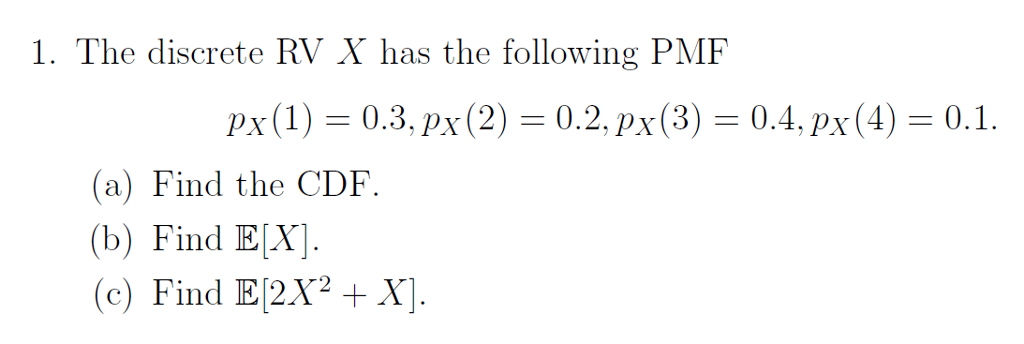 1. The discrete RV $X$ has the following PMF

$p_X(1) = 0.3, p_X(2) = 0.2, p_X(3) = 0.4, p_X(4) = 0.1.$

(a) Find the CDF.

(b) Find $\mathbb{E}[X]$.

(c) Find $\mathbb{E}[2X^2 + X]$.